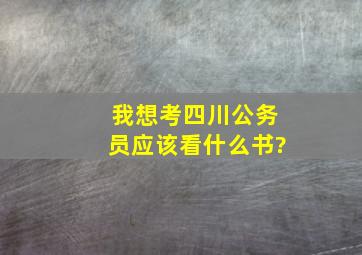 我想考四川公务员应该看什么书?